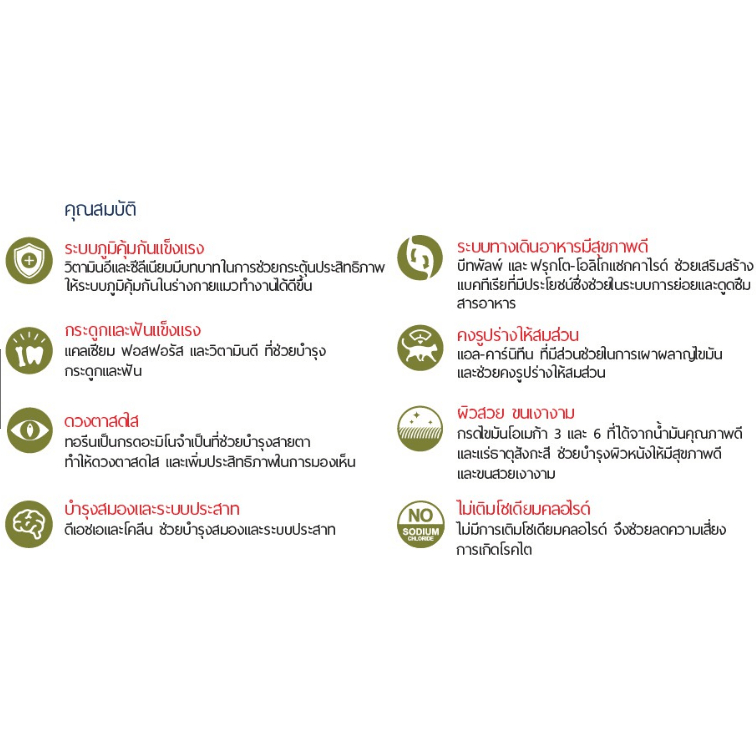 คุณสมบัติ

ระบบภูมิคุ้มกันแข็งแรง
วิตามินอีและซีลีเนียมมีบทบาทในการช่วยกระตุ้นประสิทธิภาพให้ระบบภูมิคุ้มกันในร่างกายแมวทำงานได้ดีขึ้น

กระดูกและฟันแข็งแรง
แคลเซียม ฟอสฟอรัส และวิตามินดี ที่ช่วยบำรุงกระดูกและฟัน

ดวงตาสดใส
ทอรีนเป็นกรดอะมิโนจำเป็นที่ช่วยบำรุงสายตา ทำให้ดวงตาสดใส และเพิ่มประสิทธิภาพในการมองเห็น

บำรุงสมองและระบบประสาท
ดีเอชเอและโคลีน ช่วยบำรุงสมองและระบบประสาท

ระบบทางเดินอาหารมีสุขภาพดี
บีทพัลพ์ และ ฟรุกโต-โอลิโกแซกคาไรด์ ช่วยเสริมสร้างแบคทีเรียที่มีประโยชน์ซึ่งช่วยในระบบการย่อยและดูดซึมสารอาหาร

คงรูปร่างให้สมส่วน
แอล-คาร์นิทีน ที่มีส่วนช่วยในการเผาผลาญไขมัน และช่วยคงรูปร่างให้สมส่วน

ผิวสวย ขนเงางาม
กรดไขมันโอเมก้า 3 และ 6 ที่ได้จากน้ำมันคุณภาพดี และแร่ธาตุสังกะสี ช่วยบำรุงผิวหนังให้มีสุขภาพดี และขนสวยเงางาม

NO SODIUM CHLORIDE
ไม่เติมโซเดียมคลอไรด์
ไม่มีการเติมโซเดียมคลอไรด์ จึงช่วยลดความเสี่ยงการเกิดโรคไต